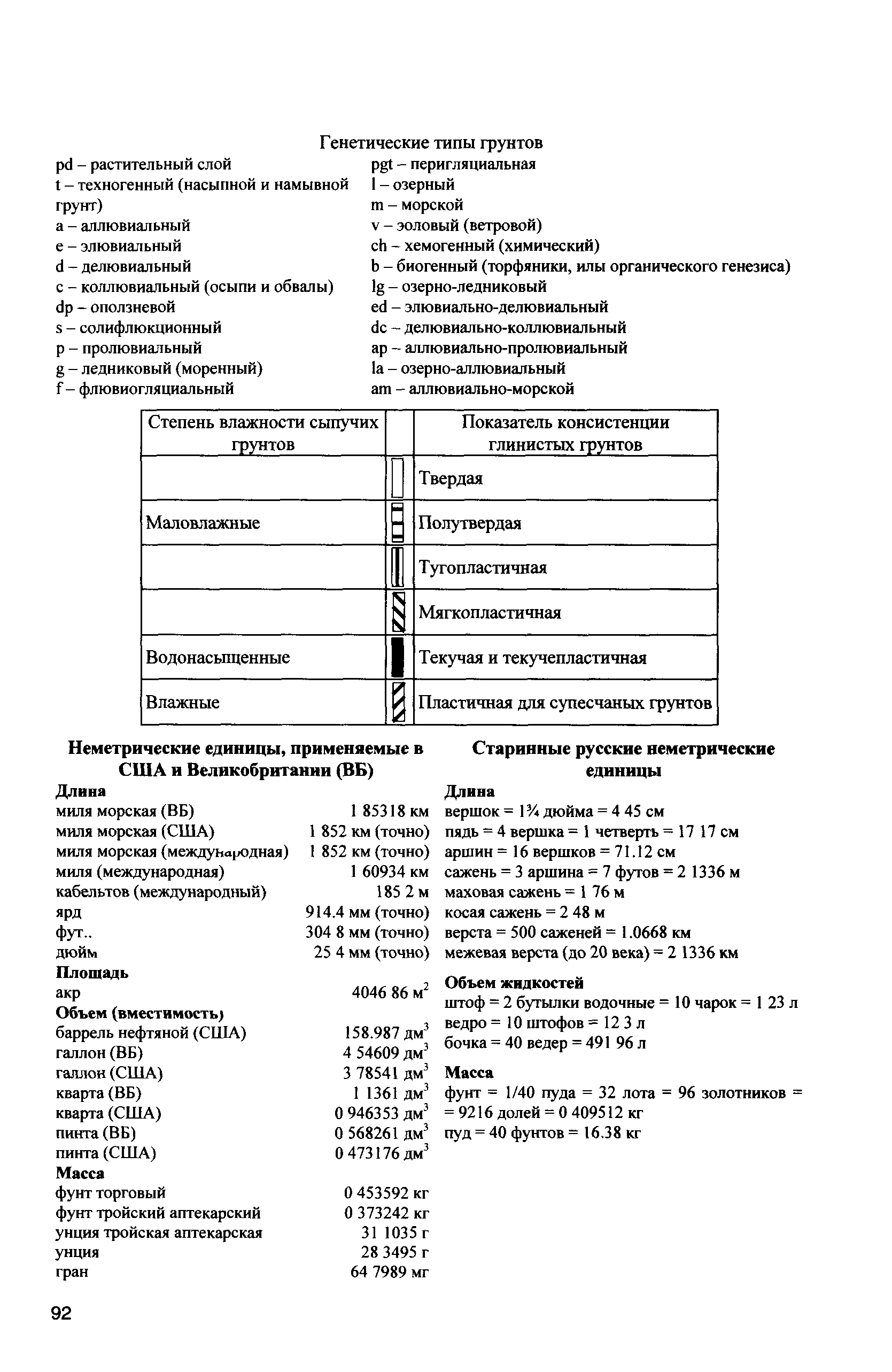 Генетические типы грунтов

pd – растительный слой
t – техногенный (насыпной и намывной грунт)
a – аллювиальный
e – элювиальный
d – делювиальный
c – коллювиальный (осыпи и обвалы)
dp – оползневой
s – солифлюкционный
p – пролювиальный
g – ледниковый (моренный)
f – флювиогляциальный

pgt – перигляциальная
l – озерный
m – морской
v – эоловый (ветровой)
ch – хемогенный (химический)
b – биогенный (торфяники, илы органического генезиса)
lg – озерно-ледниковый
ed – элювиально-делювиальный
dc – делювиально-коллювиальный
ap – аллювиально-пролювиальный
la – озерно-аллювиальный
am – аллювиально-морской

| Степень влажности сыпучих грунтов | | Показатель консистенции глинистых грунтов |
|---|---|---|
| | | Твердая |
| Маловлажные | | Полутвердая |
| | | Тугопластичная |
| | | Мягкопластичная |
| Водонасыщенные | | Текучая и текучепластичная |
| Влажные | | Пластичная для супесчаных грунтов |

Неметрические единицы, применяемые в США и Великобритании (ВБ)

Длина
| | |
|---|---|
| миля морская (ВБ) | 1 85318 км |
| миля морская (США) | 1 852 км (точно) |
| миля морская (международная) | 1 852 км (точно) |
| миля (международная) | 1 60934 км |
| кабельтов (международный) | 185 2 м |
| ярд | 914.4 мм (точно) |
| фут.. | 304 8 мм (точно) |
| дюйм | 25 4 мм (точно) |

Площадь
| | |
|---|---|
| акр | 4046 86 м$^2$ |

Объем (вместимость)
| | |
|---|---|
| баррель нефтяной (США) | 158.987 дм$^3$ |
| галлон (ВБ) | 4 54609 дм$^3$ |
| галлон (США) | 3 78541 дм$^3$ |
| кварта (ВБ) | 1 1361 дм$^3$ |
| кварта (США) | 0 946353 дм$^3$ |
| пинта (ВБ) | 0 568261 дм$^3$ |
| пинта (США) | 0 473176 дм$^3$ |

Масса
| | |
|---|---|
| фунт торговый | 0 453592 кг |
| фунт тройский аптекарский | 0 373242 кг |
| унция тройская аптекарская | 31 1035 г |
| унция | 28 3495 г |
| гран | 64 7989 мг |

Старинные русские неметрические единицы

Длина
вершок = 1¾ дюйма = 4 45 см
пядь = 4 вершка = 1 четверть = 17 17 см
аршин = 16 вершков = 71.12 см
сажень = 3 аршина = 7 футов = 2 1336 м
маховая сажень = 1 76 м
косая сажень = 2 48 м
верста = 500 саженей = 1.0668 км
межевая верста (до 20 века) = 2 1336 км

Объем жидкостей
штоф = 2 бутылки водочные = 10 чарок = 1 23 л
ведро = 10 штофов = 12 3 л
бочка = 40 ведер = 491 96 л

Масса
фунт = 1/40 пуда = 32 лота = 96 золотников = = 9216 долей = 0 409512 кг
пуд = 40 фунтов = 16.38 кг

92